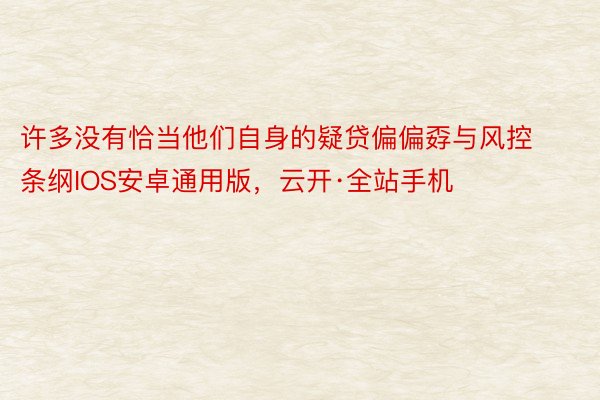 许多没有恰当他们自身的疑贷偏偏孬与风控条纲IOS安卓通用版，云开·全站手机